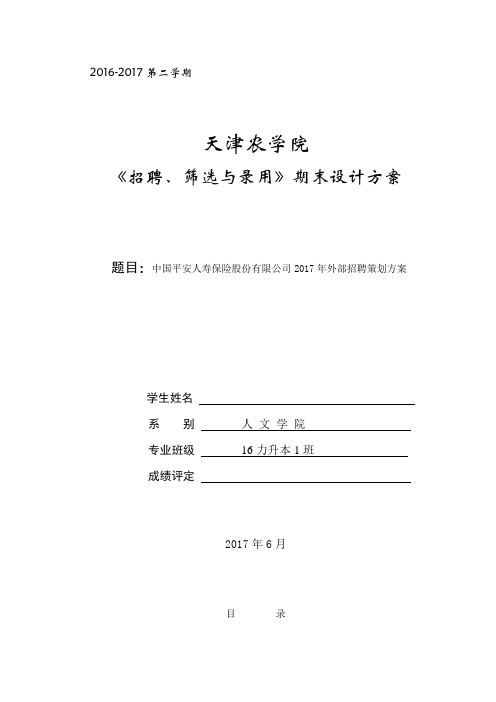 2016-2017 第二学期

天津农学院

《招聘、筛选与录用》期末设计方案

题目：中国平安人寿保险股份有限公司 2017 年外部招聘策划方案

学生姓名

系　　别　　人 文 学 院

专业班级　　16 力升本 1 班

成绩评定

2017 年 6 月

目　　录